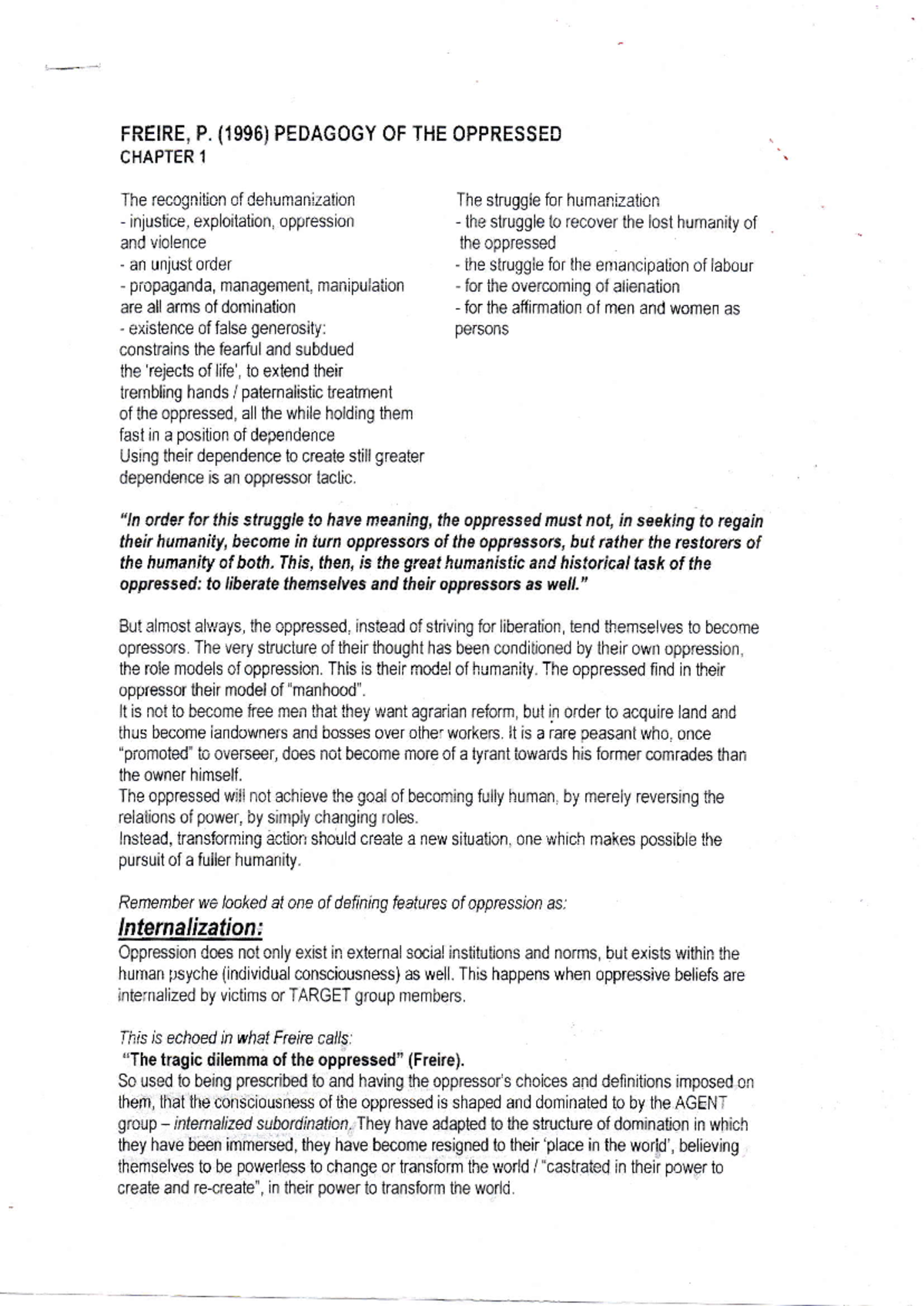 FREIRE, P. (1996) PEDAGOGY OF THE OPPRESSED
CHAPTER 1

The recognition of dehumanization
- injustice, exploitation, oppression and violence
- an unjust order
- propaganda, management, manipulation are all arms of domination
- existence of false generosity: constrains the fearful and subdued the 'rejects of life', to extend their trembling hands / paternalistic treatment of the oppressed, all the while holding them fast in a position of dependence
Using their dependence to create still greater dependence is an oppressor tactic.

The struggle for humanization
- the struggle to recover the lost humanity of the oppressed
- the struggle for the emancipation of labour
- for the overcoming of alienation
- for the affirmation of men and women as persons

"In order for this struggle to have meaning, the oppressed must not, in seeking to regain their humanity, become in turn oppressors of the oppressors, but rather the restorers of the humanity of both. This, then, is the great humanistic and historical task of the oppressed: to liberate themselves and their oppressors as well."

But almost always, the oppressed, instead of striving for liberation, tend themselves to become opressors. The very structure of their thought has been conditioned by their own oppression, the role models of oppression. This is their model of humanity. The oppressed find in their oppressor their model of "manhood".
It is not to become free men that they want agrarian reform, but in order to acquire land and thus become landowners and bosses over other workers. It is a rare peasant who, once "promoted" to overseer, does not become more of a tyrant towards his former comrades than the owner himself.
The oppressed will not achieve the goal of becoming fully human, by merely reversing the relations of power, by simply changing roles.
Instead, transforming action should create a new situation, one which makes possible the pursuit of a fuller humanity.

Remember we looked at one of defining features of oppression as:
Internalization:
Oppression does not only exist in external social institutions and norms, but exists within the human psyche (individual consciousness) as well. This happens when oppressive beliefs are internalized by victims or TARGET group members.

This is echoed in what Freire calls:
"The tragic dilemma of the oppressed" (Freire).
So used to being prescribed to and having the oppressor's choices and definitions imposed on them, that the consciousness of the oppressed is shaped and dominated to by the AGENT group – internalized subordination. They have adapted to the structure of domination in which they have been immersed, they have become resigned to their 'place in the world', believing themselves to be powerless to change or transform the world / "castrated in their power to create and re-create", in their power to transform the world.